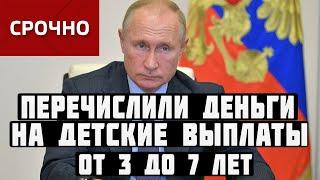 СРОЧНО

ПЕРЕЧИСЛИЛИ ДЕНЬГИ НА ДЕТСКИЕ ВЫПЛАТЫ ОТ 3 ДО 7 ЛЕТ